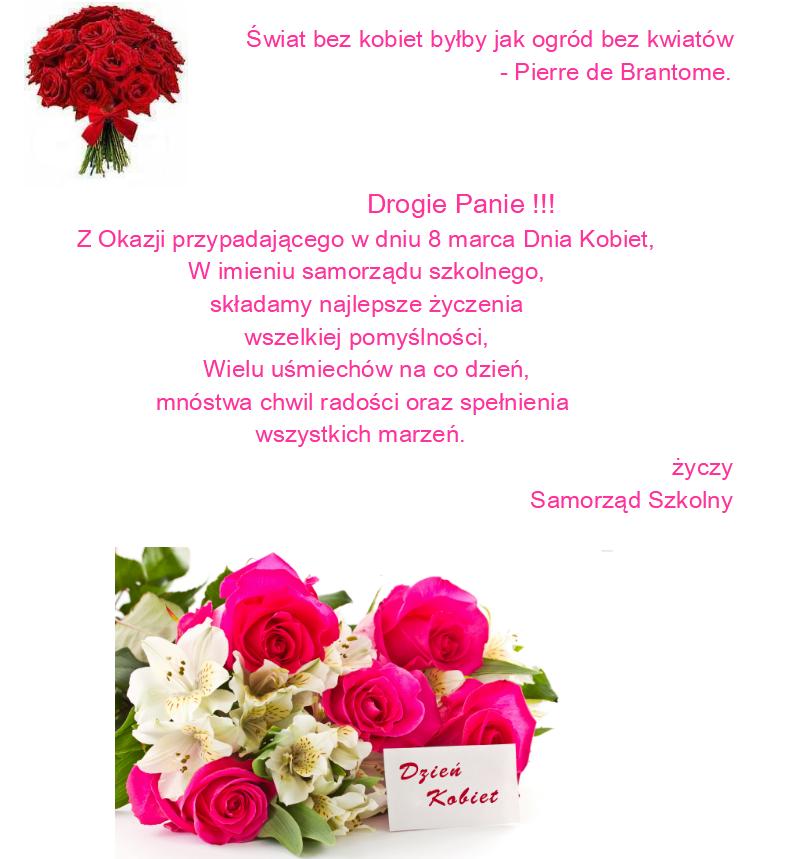 Świat bez kobiet byłby jak ogród bez kwiatów
- Pierre de Brantome.

Drogie Panie !!!
Z Okazji przypadającego w dniu 8 marca Dnia Kobiet,
W imieniu samorządu szkolnego,
składamy najlepsze życzenia
wszelkiej pomyślności,
Wielu uśmiechów na co dzień,
mnóstwa chwil radości oraz spełnienia
wszystkich marzeń.

życzy
Samorząd Szkolny

Dzień
Kobiet